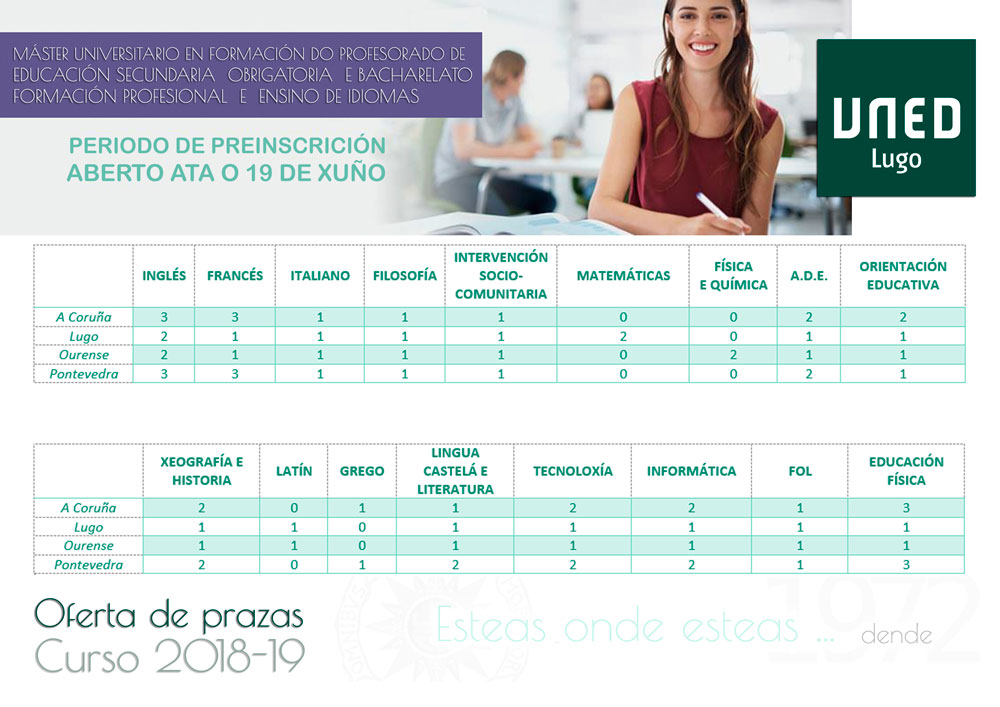 MÁSTER UNIVERSITARIO EN FORMACIÓN DO PROFESORADO DE EDUCACIÓN SECUNDARIA OBRIGATORIA E BACHARELATO FORMACIÓN PROFESIONAL E ENSINO DE IDIOMAS

PERIODO DE PREINSCRICIÓN ABERTO ATA O 19 DE XUÑO

UNED Lugo

| | INGLÉS | FRANCÉS | ITALIANO | FILOSOFÍA | INTERVENCIÓN SOCIO-COMUNITARIA | MATEMÁTICAS | FÍSICA E QUÍMICA | A.D.E. | ORIENTACIÓN EDUCATIVA |
|---|---|---|---|---|---|---|---|---|---|
| A Coruña | 3 | 3 | 1 | 1 | 1 | 0 | 0 | 2 | 2 |
| Lugo | 2 | 1 | 1 | 1 | 1 | 2 | 0 | 1 | 1 |
| Ourense | 2 | 1 | 1 | 1 | 1 | 0 | 2 | 1 | 1 |
| Pontevedra | 3 | 3 | 1 | 1 | 1 | 0 | 0 | 2 | 1 |

| | XEOGRAFÍA E HISTORIA | LATÍN | GREGO | LINGUA CASTELÁ E LITERATURA | TECNOLOXÍA | INFORMÁTICA | FOL | EDUCACIÓN FÍSICA |
|---|---|---|---|---|---|---|---|---|
| A Coruña | 2 | 0 | 1 | 1 | 2 | 2 | 1 | 3 |
| Lugo | 1 | 1 | 0 | 1 | 1 | 1 | 1 | 1 |
| Ourense | 1 | 1 | 0 | 1 | 1 | 1 | 1 | 1 |
| Pontevedra | 2 | 0 | 1 | 2 | 2 | 2 | 1 | 3 |

Oferta de prazas
Curso 2018-19

Esteas onde esteas ... dende 1972